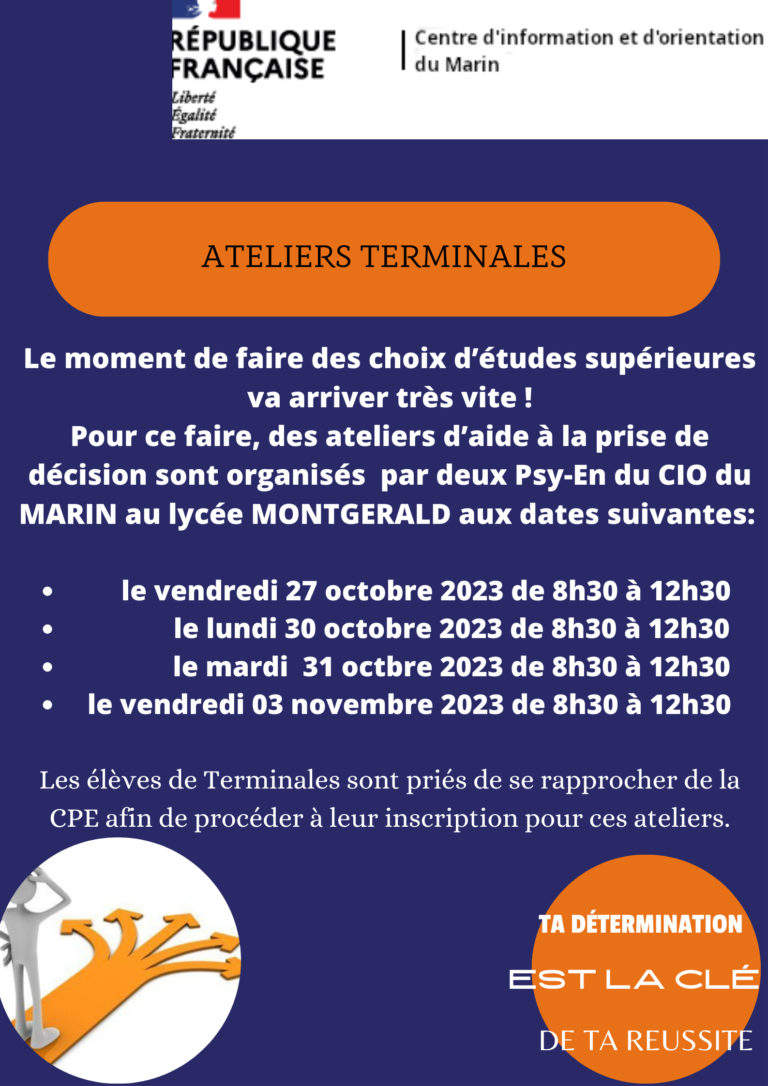 RÉPUBLIQUE FRANÇAISE
Liberté
Égalité
Fraternité

Centre d'information et d'orientation du Marin

ATELIERS TERMINALES

Le moment de faire des choix d'études supérieures va arriver très vite ! Pour ce faire, des ateliers d'aide à la prise de décision sont organisés par deux Psy-En du CIO du MARIN au lycée MONTGERALD aux dates suivantes:

• le vendredi 27 octobre 2023 de 8h30 à 12h30
• le lundi 30 octobre 2023 de 8h30 à 12h30
• le mardi 31 octbre 2023 de 8h30 à 12h30
• le vendredi 03 novembre 2023 de 8h30 à 12h30

Les élèves de Terminales sont priés de se rapprocher de la CPE afin de procéder à leur inscription pour ces ateliers.

TA DÉTERMINATION
EST LA CLÉ
DE TA REUSSITE